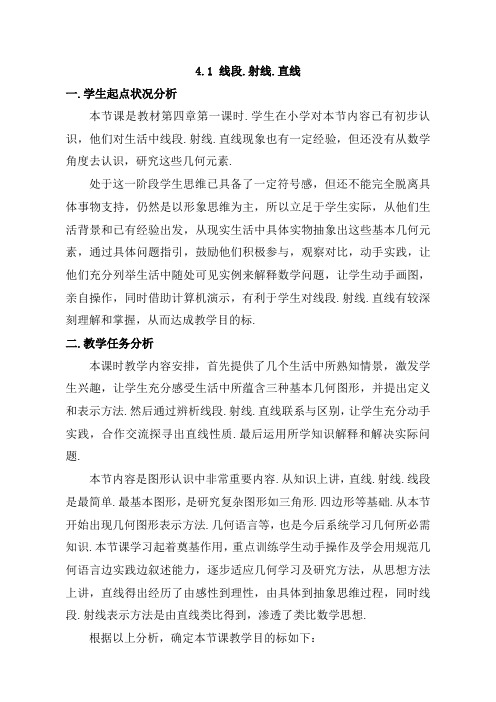 4.1 线段.射线.直线

一.学生起点状况分析

本节课是教材第四章第一课时.学生在小学对本节内容已有初步认识，他们对生活中线段.射线.直线现象也有一定经验，但还没有从数学角度去认识，研究这些几何元素.

处于这一阶段学生思维已具备了一定符号感，但还不能完全脱离具体事物支持，仍然是以形象思维为主，所以立足于学生实际，从他们生活背景和已有经验出发，从现实生活中具体实物抽象出这些基本几何元素，通过具体问题指引，鼓励他们积极参与，观察对比，动手实践，让他们充分列举生活中随处可见实例来解释数学问题，让学生动手画图，亲自操作，同时借助计算机演示，有利于学生对线段.射线.直线有较深刻理解和掌握，从而达成教学目的标.

二.教学任务分析

本课时教学内容安排，首先提供了几个生活中所熟知情景，激发学生兴趣，让学生充分感受生活中所蕴含三种基本几何图形，并提出定义和表示方法.然后通过辨析线段.射线.直线联系与区别，让学生充分动手实践，合作交流探寻出直线性质.最后运用所学知识解释和解决实际问题.

本节内容是图形认识中非常重要内容.从知识上讲，直线.射线.线段是最简单.最基本图形，是研究复杂图形如三角形.四边形等基础.从本节开始出现几何图形表示方法.几何语言等，也是今后系统学习几何所必需知识.本节课学习起着奠基作用，重点训练学生动手操作及学会用规范几何语言边实践边叙述能力，逐步适应几何学习及研究方法，从思想方法上讲，直线得出经历了由感性到理性，由具体到抽象思维过程，同时线段.射线表示方法是由直线类比得到，渗透了类比数学思想.

根据以上分析，确定本节课教学目的标如下：